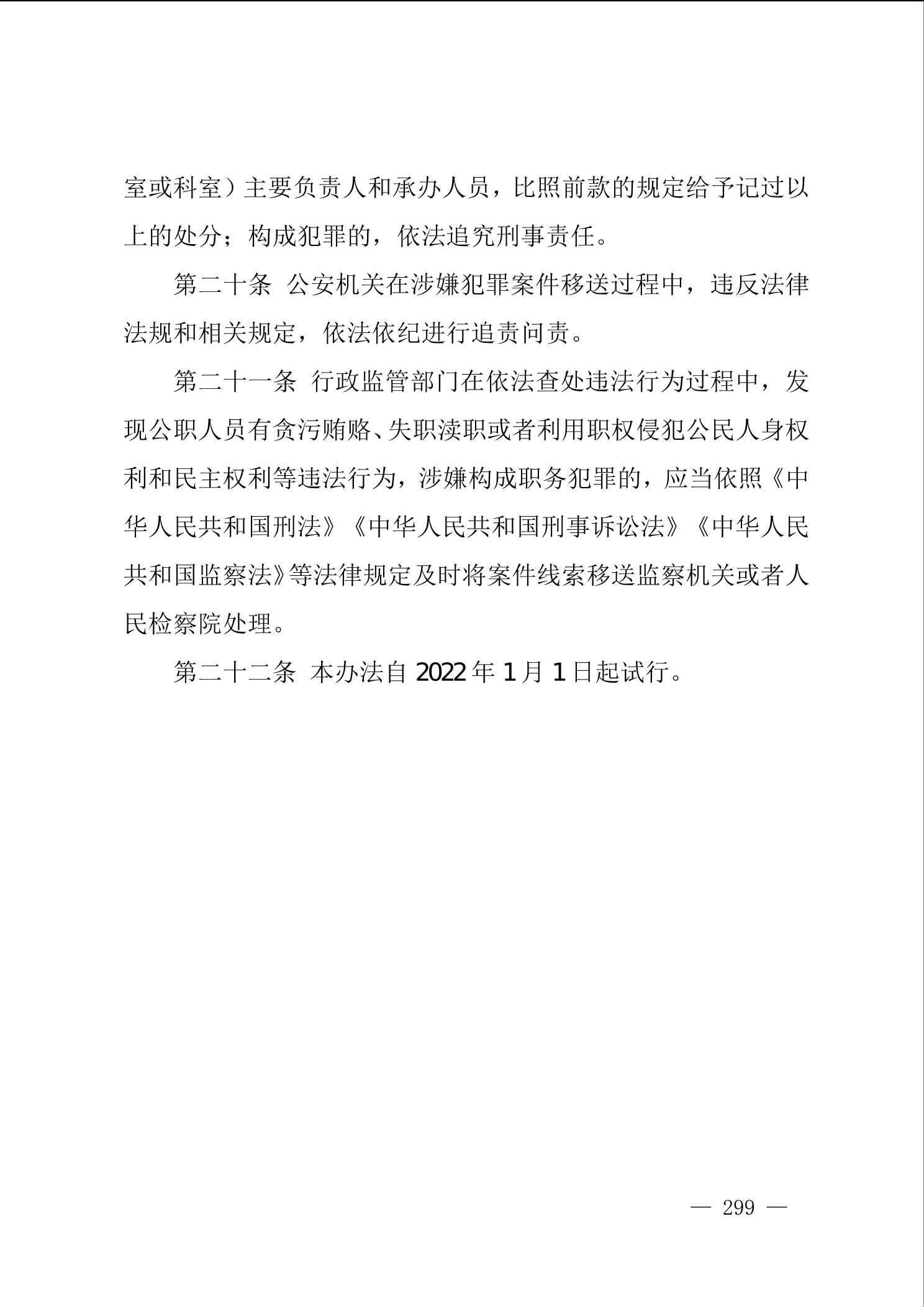 室或科室）主要负责人和承办人员，比照前款的规定给予记过以上的处分；构成犯罪的，依法追究刑事责任。

第二十条 公安机关在涉嫌犯罪案件移送过程中，违反法律法规和相关规定，依法依纪进行追责问责。

第二十一条 行政监管部门在依法查处违法行为过程中，发现公职人员有贪污贿赂、失职渎职或者利用职权侵犯公民人身权利和民主权利等违法行为，涉嫌构成职务犯罪的，应当依照《中华人民共和国刑法》《中华人民共和国刑事诉讼法》《中华人民共和国监察法》等法律规定及时将案件线索移送监察机关或者人民检察院处理。

第二十二条 本办法自 2022 年 1 月 1 日起试行。

— 299 —